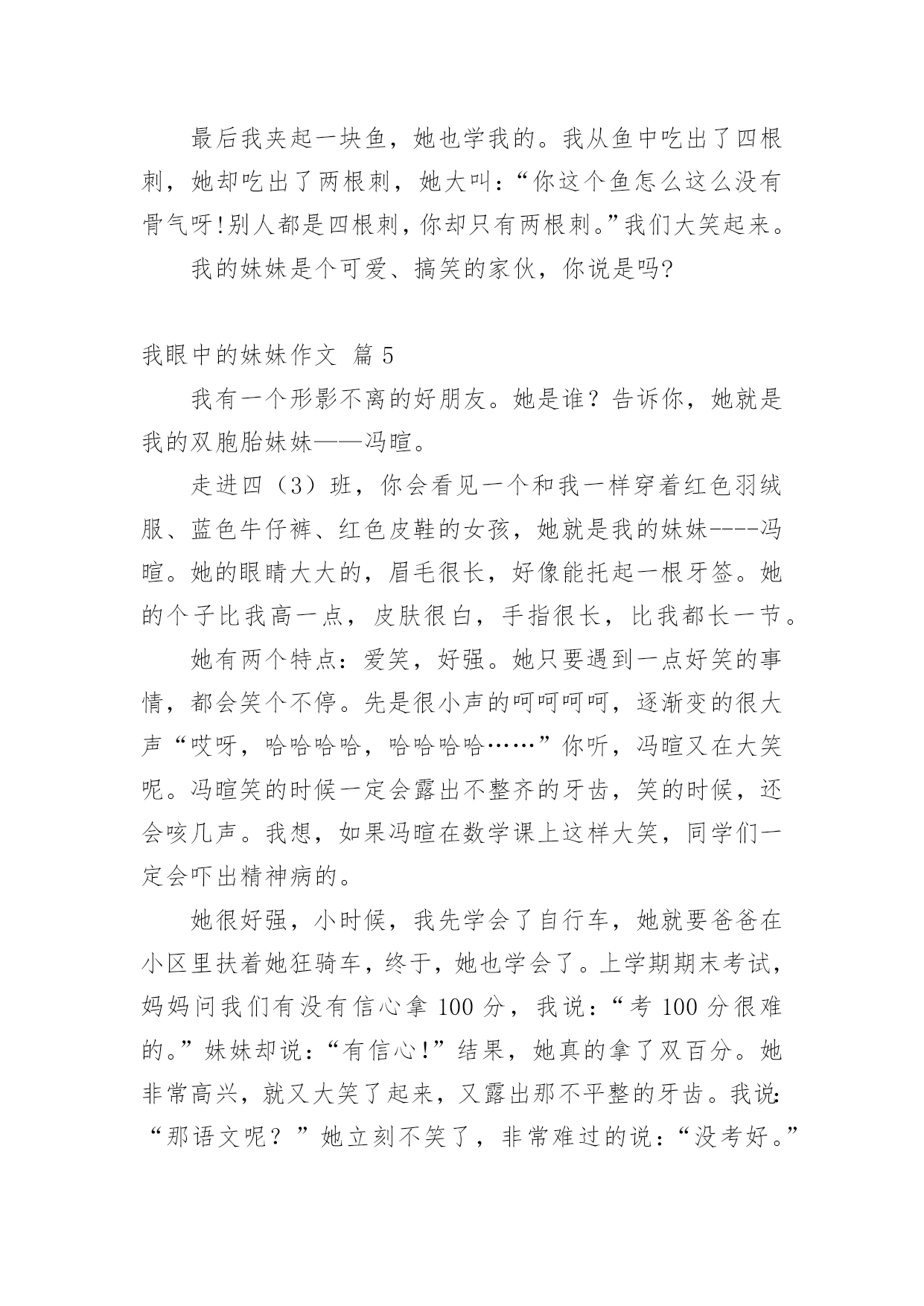 最后我夹起一块鱼，她也学我的。我从鱼中吃出了四根刺，她却吃出了两根刺，她大叫：“你这个鱼怎么这么没有骨气呀!别人都是四根刺，你却只有两根刺。”我们大笑起来。

我的妹妹是个可爱、搞笑的家伙，你说是吗?

我眼中的妹妹作文 篇 5

我有一个形影不离的好朋友。她是谁？告诉你，她就是我的双胞胎妹妹——冯暄。

走进四（3）班，你会看见一个和我一样穿着红色羽绒服、蓝色牛仔裤、红色皮鞋的女孩，她就是我的妹妹----冯暄。她的眼睛大大的，眉毛很长，好像能托起一根牙签。她的个子比我高一点，皮肤很白，手指很长，比我都长一节。

她有两个特点：爱笑，好强。她只要遇到一点好笑的事情，都会笑个不停。先是很小声的呵呵呵呵，逐渐变的很大声“哎呀，哈哈哈哈，哈哈哈哈……”你听，冯暄又在大笑呢。冯暄笑的时候一定会露出不整齐的牙齿，笑的时候，还会咳几声。我想，如果冯暄在数学课上这样大笑，同学们一定会吓出精神病的。

她很好强，小时候，我先学会了自行车，她就要爸爸在小区里扶着她狂骑车，终于，她也学会了。上学期期末考试，妈妈问我们有没有信心拿 100 分，我说：“考 100 分很难的。”妹妹却说：“有信心!”结果，她真的拿了双百分。她非常高兴，就又大笑了起来，又露出那不平整的牙齿。我说：“那语文呢？”她立刻不笑了，非常难过的说：“没考好。”